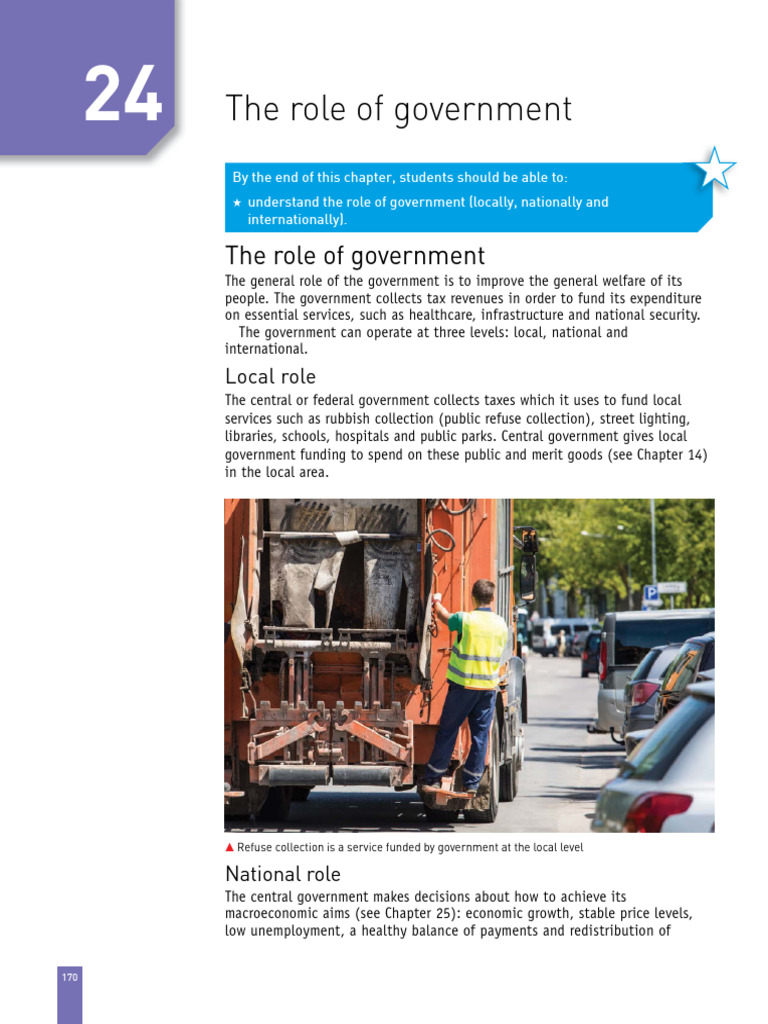 24

The role of government

By the end of this chapter, students should be able to:

★ understand the role of government (locally, nationally and internationally).

The role of government

The general role of the government is to improve the general welfare of its people. The government collects tax revenues in order to fund its expenditure on essential services, such as healthcare, infrastructure and national security.

The government can operate at three levels: local, national and international.

Local role

The central or federal government collects taxes which it uses to fund local services such as rubbish collection (public refuse collection), street lighting, libraries, schools, hospitals and public parks. Central government gives local government funding to spend on these public and merit goods (see Chapter 14) in the local area.

▲ Refuse collection is a service funded by government at the local level

National role

The central government makes decisions about how to achieve its macroeconomic aims (see Chapter 25): economic growth, stable price levels, low unemployment, a healthy balance of payments and redistribution of

170